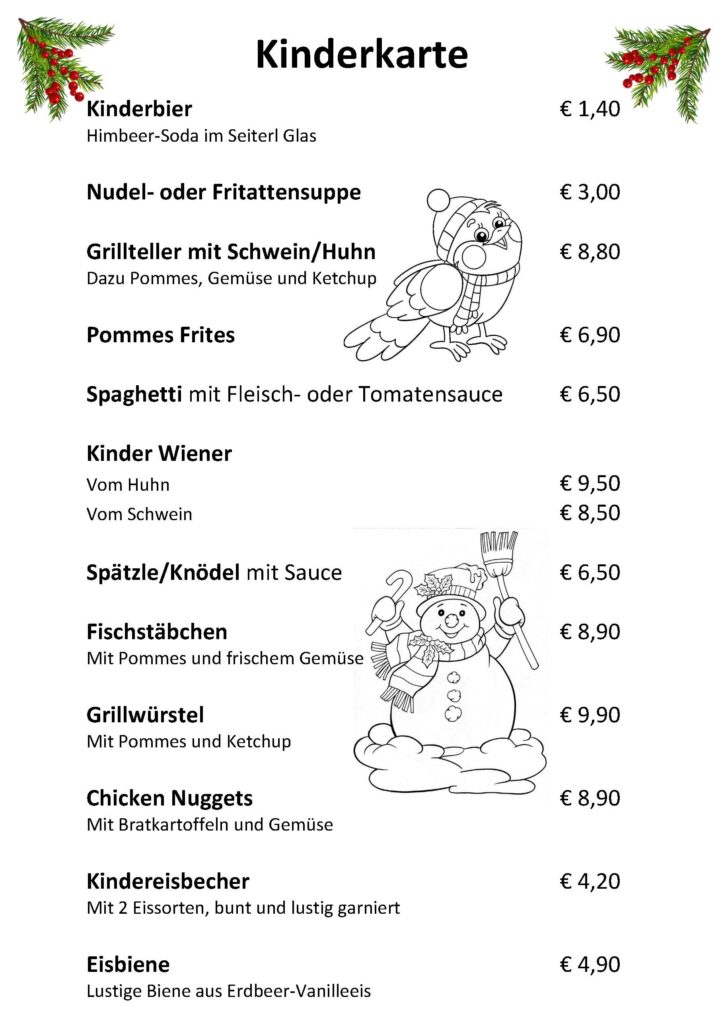 Kinderkarte

Kinderbier
€ 1,40
Himbeer-Soda im Seiterl Glas

Nudel- oder Fritattensuppe
€ 3,00

Grillteller mit Schwein/Huhn
€ 8,80
Dazu Pommes, Gemüse und Ketchup

Pommes Frites
€ 6,90

Spaghetti mit Fleisch- oder Tomatensauce
€ 6,50

Kinder Wiener
Vom Huhn
€ 9,50
Vom Schwein
€ 8,50

Spätzle/Knödel mit Sauce
€ 6,50

Fischstäbchen
€ 8,90
Mit Pommes und frischem Gemüse

Grillwürstel
€ 9,90
Mit Pommes und Ketchup

Chicken Nuggets
€ 8,90
Mit Bratkartoffeln und Gemüse

Kindereisbecher
€ 4,20
Mit 2 Eissorten, bunt und lustig garniert

Eisbiene
€ 4,90
Lustige Biene aus Erdbeer-Vanilleeis